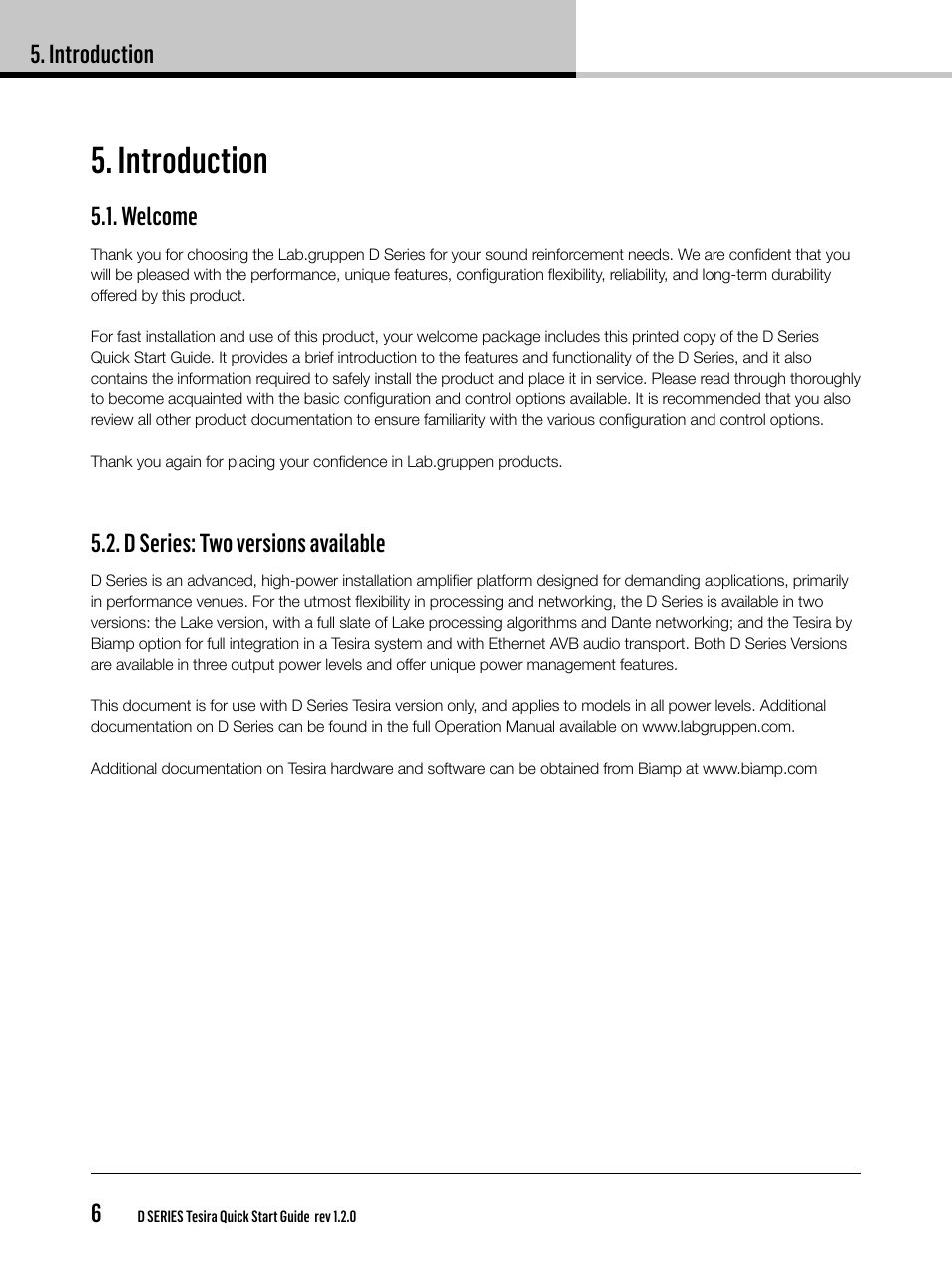 5. Introduction

5. Introduction

5.1. Welcome

Thank you for choosing the Lab.gruppen D Series for your sound reinforcement needs. We are confident that you will be pleased with the performance, unique features, configuration flexibility, reliability, and long-term durability offered by this product.

For fast installation and use of this product, your welcome package includes this printed copy of the D Series Quick Start Guide. It provides a brief introduction to the features and functionality of the D Series, and it also contains the information required to safely install the product and place it in service. Please read through thoroughly to become acquainted with the basic configuration and control options available. It is recommended that you also review all other product documentation to ensure familiarity with the various configuration and control options.

Thank you again for placing your confidence in Lab.gruppen products.

5.2. D Series: Two versions available

D Series is an advanced, high-power installation amplifier platform designed for demanding applications, primarily in performance venues. For the utmost flexibility in processing and networking, the D Series is available in two versions: the Lake version, with a full slate of Lake processing algorithms and Dante networking; and the Tesira by Biamp option for full integration in a Tesira system and with Ethernet AVB audio transport. Both D Series Versions are available in three output power levels and offer unique power management features.

This document is for use with D Series Tesira version only, and applies to models in all power levels. Additional documentation on D Series can be found in the full Operation Manual available on www.labgruppen.com.

Additional documentation on Tesira hardware and software can be obtained from Biamp at www.biamp.com

6 D SERIES Tesira Quick Start Guide rev 1.2.0